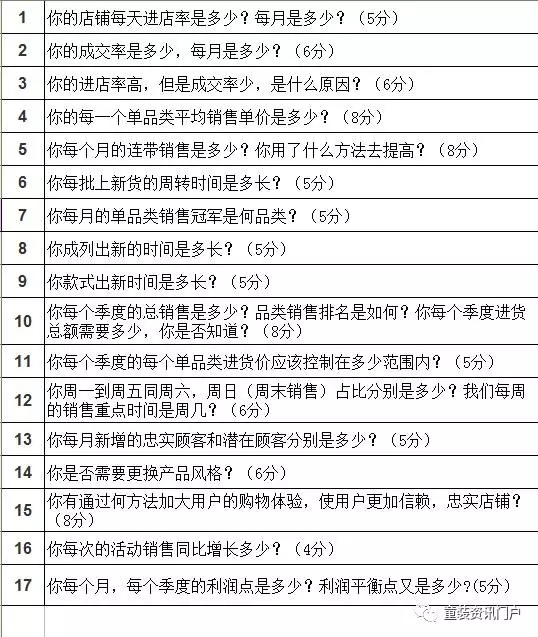 | | |
|---|---|
| 1 | 你的店铺每天进店率是多少？每月是多少？（5分） |
| 2 | 你的成交率是多少，每月是多少？（6分） |
| 3 | 你的进店率高，但是成交率少，是什么原因？（6分） |
| 4 | 你的每一个单品类平均销售单价是多少？（8分） |
| 5 | 你每个月的连带销售是多少？你用了什么方法去提高？（8分） |
| 6 | 你每批上新货的周转时间是多长？（5分） |
| 7 | 你每月的单品类销售冠军是何品类？（5分） |
| 8 | 你成列出新的时间是多长？（5分） |
| 9 | 你款式出新时间是多长？（5分） |
| 10 | 你每个季度的总销售是多少？品类销售排名是如何？你每个季度进货总额需要多少，你是否知道？（8分） |
| 11 | 你每个季度的每个单品类进货价应该控制在多少范围内？（5分） |
| 12 | 你周一到周五同周六，周日（周末销售）占比分别是多少？我们每周的销售重点时间是周几？（6分） |
| 13 | 你每月新增的忠实顾客和潜在顾客分别是多少？（5分） |
| 14 | 你是否需要更换产品风格？（6分） |
| 15 | 你有通过何方法加大用户的购物体验，使用户更加信赖，忠实店铺？（8分） |
| 16 | 你每次的活动销售同比增长多少？（4分） |
| 17 | 你每个月，每个季度的利润点是多少？利润平衡点又是多少?(5分) |

童装资讯门户